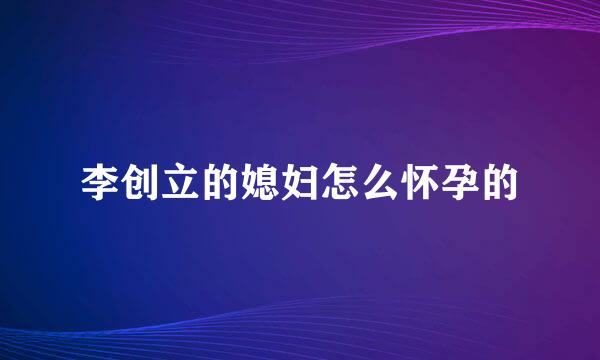 李创立的媳妇怎么怀孕的